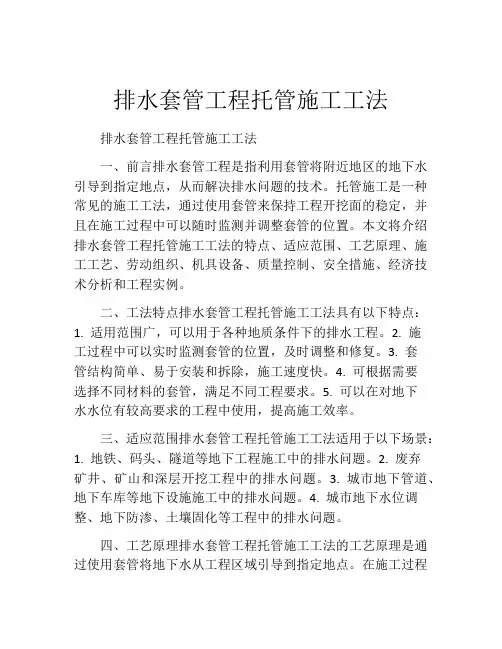 排水套管工程托管施工工法

排水套管工程托管施工工法

一、前言排水套管工程是指利用套管将附近地区的地下水引导到指定地点，从而解决排水问题的技术。托管施工是一种常见的施工工法，通过使用套管来保持工程开挖面的稳定，并且在施工过程中可以随时监测并调整套管的位置。本文将介绍排水套管工程托管施工工法的特点、适应范围、工艺原理、施工工艺、劳动组织、机具设备、质量控制、安全措施、经济技术分析和工程实例。

二、工法特点排水套管工程托管施工工法具有以下特点：1. 适用范围广，可以用于各种地质条件下的排水工程。2. 施工过程中可以实时监测套管的位置，及时调整和修复。3. 套管结构简单、易于安装和拆除，施工速度快。4. 可根据需要选择不同材料的套管，满足不同工程要求。5. 可以在对地下水水位有较高要求的工程中使用，提高施工效率。

三、适应范围排水套管工程托管施工工法适用于以下场景：1. 地铁、码头、隧道等地下工程施工中的排水问题。2. 废弃矿井、矿山和深层开挖工程中的排水问题。3. 城市地下管道、地下车库等地下设施施工中的排水问题。4. 城市地下水位调整、地下防渗、土壤固化等工程中的排水问题。

四、工艺原理排水套管工程托管施工工法的工艺原理是通过使用套管将地下水从工程区域引导到指定地点。在施工过程